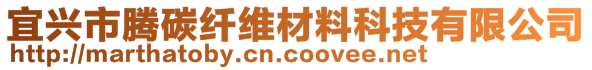 宜兴市腾碳纤维材料科技有限公司
http://marthatoby.cn.coovee.net